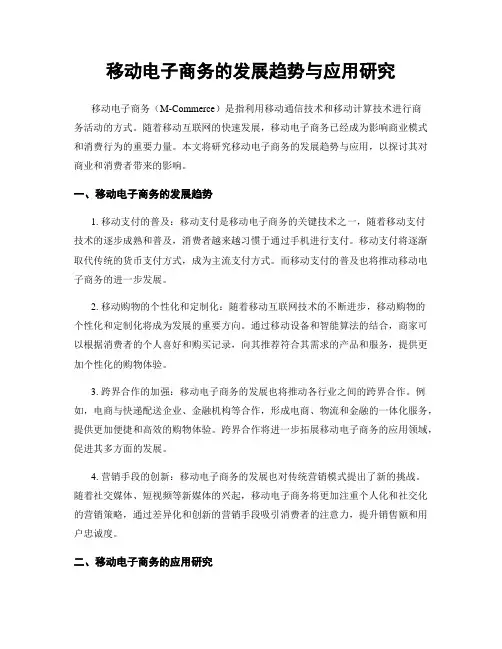 移动电子商务的发展趋势与应用研究

移动电子商务（M-Commerce）是指利用移动通信技术和移动计算技术进行商务活动的方式。随着移动互联网的快速发展，移动电子商务已经成为影响商业模式和消费行为的重要力量。本文将研究移动电子商务的发展趋势与应用，以探讨其对商业和消费者带来的影响。

一、移动电子商务的发展趋势

1. 移动支付的普及：移动支付是移动电子商务的关键技术之一，随着移动支付技术的逐步成熟和普及，消费者越来越习惯于通过手机进行支付。移动支付将逐渐取代传统的货币支付方式，成为主流支付方式。而移动支付的普及也将推动移动电子商务的进一步发展。

2. 移动购物的个性化和定制化：随着移动互联网技术的不断进步，移动购物的个性化和定制化将成为发展的重要方向。通过移动设备和智能算法的结合，商家可以根据消费者的个人喜好和购买记录，向其推荐符合其需求的产品和服务，提供更加个性化的购物体验。

3. 跨界合作的加强：移动电子商务的发展也将推动各行业之间的跨界合作。例如，电商与快递配送企业、金融机构等合作，形成电商、物流和金融的一体化服务，提供更加便捷和高效的购物体验。跨界合作将进一步拓展移动电子商务的应用领域，促进其多方面的发展。

4. 营销手段的创新：移动电子商务的发展也对传统营销模式提出了新的挑战。随着社交媒体、短视频等新媒体的兴起，移动电子商务将更加注重个人化和社交化的营销策略，通过差异化和创新的营销手段吸引消费者的注意力，提升销售额和用户忠诚度。

二、移动电子商务的应用研究